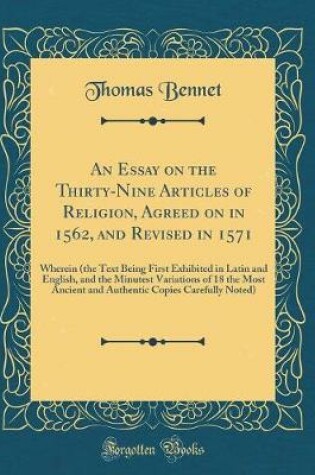 Thomas Bennet

An Essay on the Thirty-Nine Articles of Religion, Agreed on in 1562, and Revised in 1571

Wherein (the Text Being First Exhibited in Latin and English, and the Minutest Variations of 18 the Most Ancient and Authentic Copies Carefully Noted)

Forgotten Books